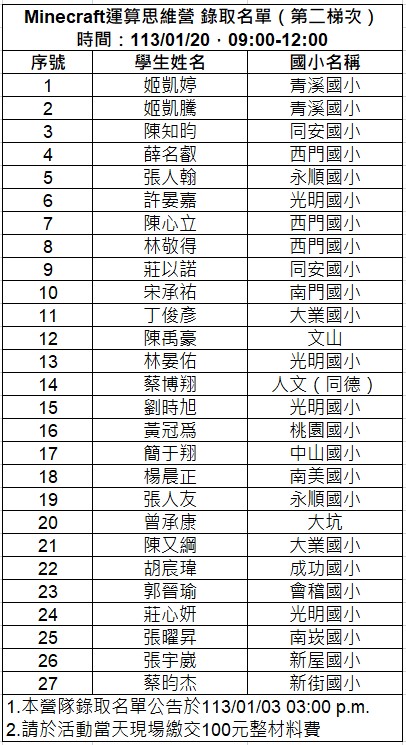 Minecraft運算思維營 錄取名單（第二梯次）
時間：113/01/20．09:00-12:00

| 序號 | 學生姓名 | 國小名稱 |
|---|---|---|
| 1 | 姬凱婷 | 青溪國小 |
| 2 | 姬凱騰 | 青溪國小 |
| 3 | 陳知昀 | 同安國小 |
| 4 | 薛名叡 | 西門國小 |
| 5 | 張人翰 | 永順國小 |
| 6 | 許晏嘉 | 光明國小 |
| 7 | 陳心立 | 西門國小 |
| 8 | 林敬得 | 西門國小 |
| 9 | 莊以諾 | 同安國小 |
| 10 | 宋承祐 | 南門國小 |
| 11 | 丁俊彥 | 大業國小 |
| 12 | 陳禹豪 | 文山 |
| 13 | 林晏佑 | 光明國小 |
| 14 | 蔡博翔 | 人文（同德） |
| 15 | 劉時旭 | 光明國小 |
| 16 | 黃冠爲 | 桃園國小 |
| 17 | 簡于翔 | 中山國小 |
| 18 | 楊晨正 | 南美國小 |
| 19 | 張人友 | 永順國小 |
| 20 | 曾承康 | 大坑 |
| 21 | 陳又綱 | 大業國小 |
| 22 | 胡宸瑋 | 成功國小 |
| 23 | 郭晉瑜 | 會稽國小 |
| 24 | 莊心妍 | 光明國小 |
| 25 | 張曜昇 | 南崁國小 |
| 26 | 張宇崴 | 新屋國小 |
| 27 | 蔡昀杰 | 新街國小 |

1.本營隊錄取名單公告於113/01/03 03:00 p.m.
2.請於活動當天現場繳交100元整材料費